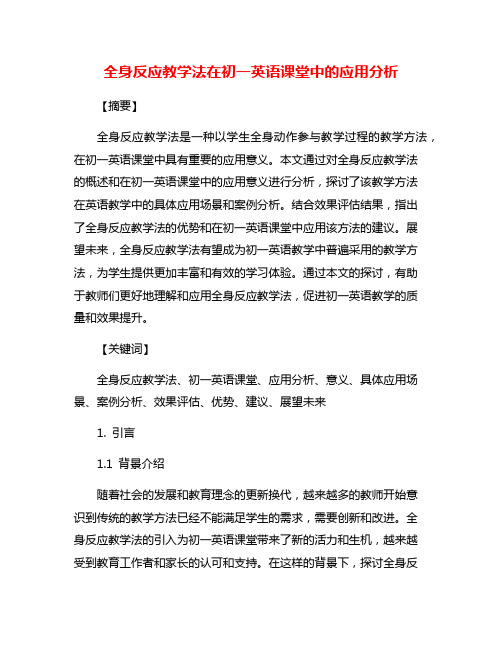 全身反应教学法在初一英语课堂中的应用分析

【摘要】

全身反应教学法是一种以学生全身动作参与教学过程的教学方法，在初一英语课堂中具有重要的应用意义。本文通过对全身反应教学法的概述和在初一英语课堂中的应用意义进行分析，探讨了该教学方法在英语教学中的具体应用场景和案例分析。结合效果评估结果，指出了全身反应教学法的优势和在初一英语课堂中应用该方法的建议。展望未来，全身反应教学法有望成为初一英语教学中普遍采用的教学方法，为学生提供更加丰富和有效的学习体验。通过本文的探讨，有助于教师们更好地理解和应用全身反应教学法，促进初一英语教学的质量和效果提升。

【关键词】

全身反应教学法、初一英语课堂、应用分析、意义、具体应用场景、案例分析、效果评估、优势、建议、展望未来

1. 引言

1.1 背景介绍

随着社会的发展和教育理念的更新换代，越来越多的教师开始意识到传统的教学方法已经不能满足学生的需求，需要创新和改进。全身反应教学法的引入为初一英语课堂带来了新的活力和生机，越来越受到教育工作者和家长的认可和支持。在这样的背景下，探讨全身反